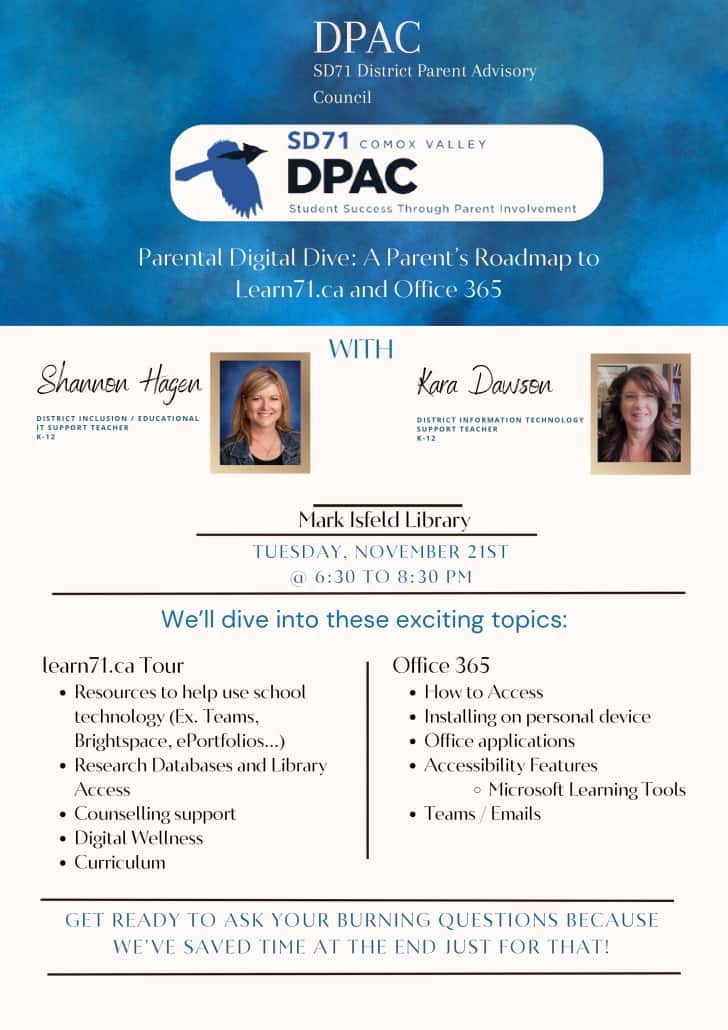 DPAC
SD71 District Parent Advisory Council

SD71 COMOX VALLEY
DPAC
Student Success Through Parent Involvement

Parental Digital Dive: A Parent's Roadmap to Learn71.ca and Office 365

WITH

Shannon Hagen
DISTRICT INCLUSION / EDUCATIONAL IT SUPPORT TEACHER
K-12

Kara Dawson
DISTRICT INFORMATION TECHNOLOGY SUPPORT TEACHER
K-12

Mark Isfeld Library
TUESDAY, NOVEMBER 21ST
@ 6:30 TO 8:30 PM

We'll dive into these exciting topics:

learn71.ca Tour
- Resources to help use school technology (Ex. Teams, Brightspace, ePortfolios...)
- Research Databases and Library Access
- Counselling support
- Digital Wellness
- Curriculum

Office 365
- How to Access
- Installing on personal device
- Office applications
- Accessibility Features
  - Microsoft Learning Tools
- Teams / Emails

GET READY TO ASK YOUR BURNING QUESTIONS BECAUSE WE'VE SAVED TIME AT THE END JUST FOR THAT!